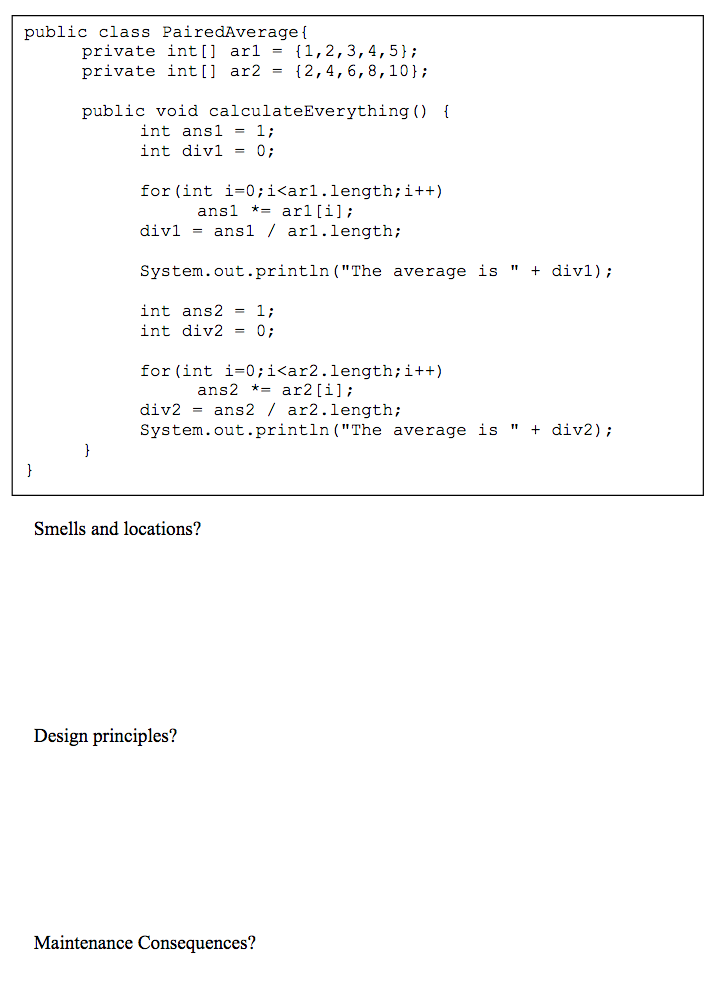 public class PairedAverage{
    private int[] ar1 = {1,2,3,4,5};
    private int[] ar2 = {2,4,6,8,10};

    public void calculateEverything() {
        int ans1 = 1;
        int div1 = 0;

        for(int i=0;i<ar1.length;i++)
            ans1 *= ar1[i];
        div1 = ans1 / ar1.length;

        System.out.println("The average is " + div1);

        int ans2 = 1;
        int div2 = 0;

        for(int i=0;i<ar2.length;i++)
            ans2 *= ar2[i];
        div2 = ans2 / ar2.length;
        System.out.println("The average is " + div2);
    }
}

Smells and locations?

Design principles?

Maintenance Consequences?